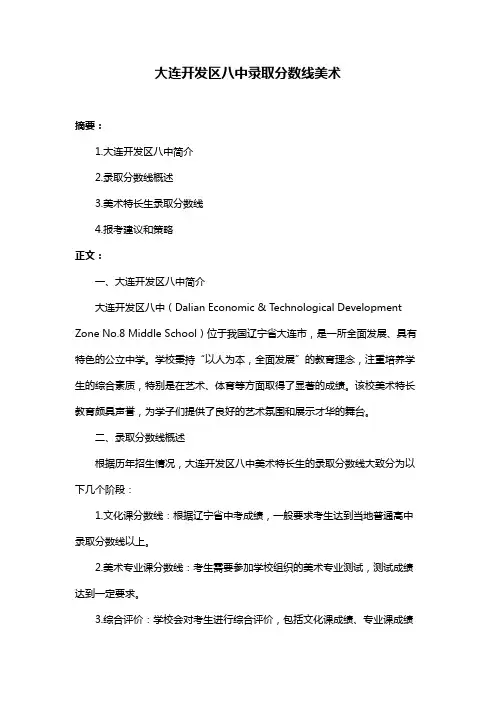 大连开发区八中录取分数线美术

摘要：

1.大连开发区八中简介

2.录取分数线概述

3.美术特长生录取分数线

4.报考建议和策略

正文：

一、大连开发区八中简介

大连开发区八中（Dalian Economic & Technological Development Zone No.8 Middle School）位于我国辽宁省大连市，是一所全面发展、具有特色的公立中学。学校秉持“以人为本，全面发展”的教育理念，注重培养学生的综合素质，特别是在艺术、体育等方面取得了显著的成绩。该校美术特长教育颇具声誉，为学子们提供了良好的艺术氛围和展示才华的舞台。

二、录取分数线概述

根据历年招生情况，大连开发区八中美术特长生的录取分数线大致分为以下几个阶段：

1.文化课分数线：根据辽宁省中考成绩，一般要求考生达到当地普通高中录取分数线以上。

2.美术专业课分数线：考生需要参加学校组织的美术专业测试，测试成绩达到一定要求。

3.综合评价：学校会对考生进行综合评价，包括文化课成绩、专业课成绩